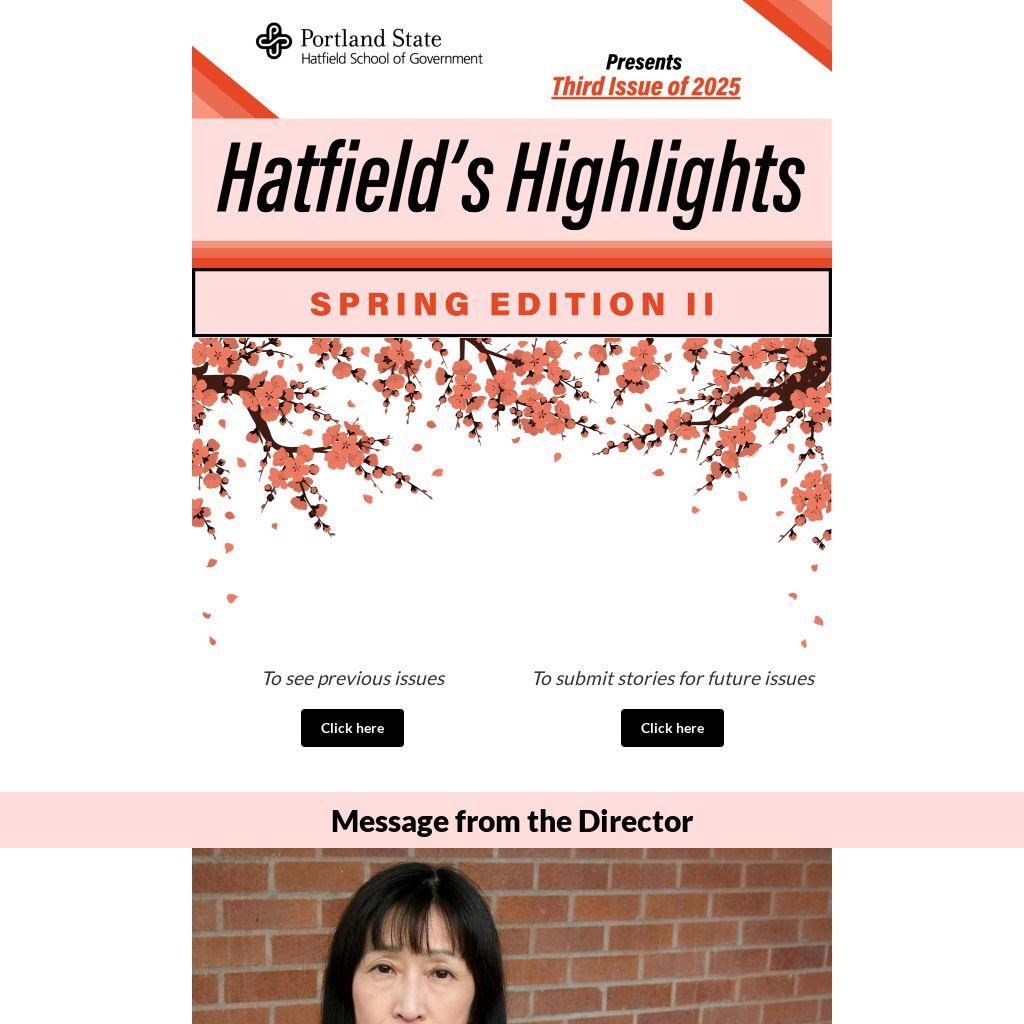 Portland State
Hatfield School of Government

Presents
Third Issue of 2025

Hatfield's Highlights

SPRING EDITION II

To see previous issues

Click here

To submit stories for future issues

Click here

Message from the Director